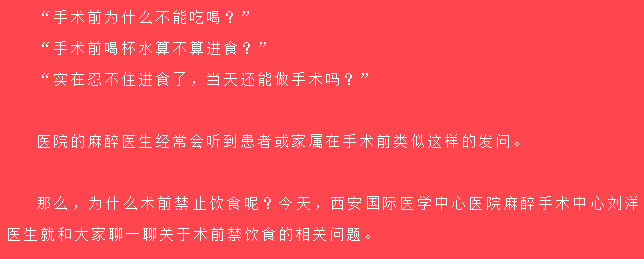 “手术前为什么不能吃喝？”

“手术前喝杯水算不算进食？”

“实在忍不住进食了，当天还能做手术吗？”

医院的麻醉医生经常会听到患者或家属在手术前类似这样的发问。

那么，为什么术前禁止饮食呢？今天，西安国际医学中心医院麻醉手术中心刘洋医生就和大家聊一聊关于术前禁饮食的相关问题。